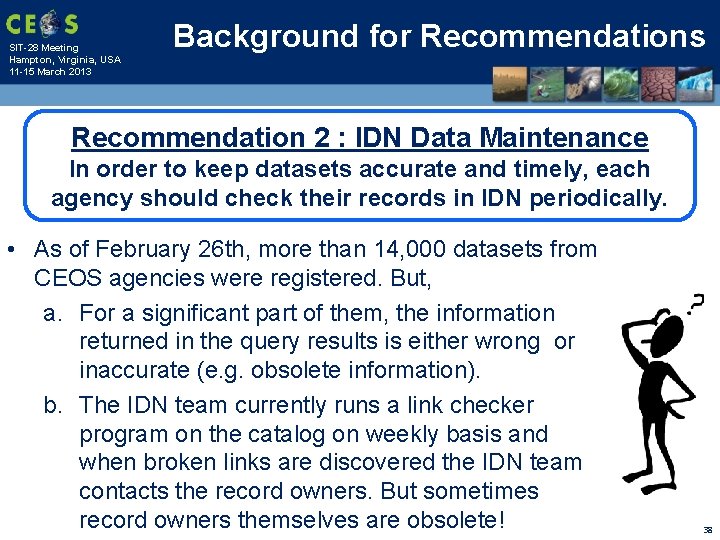 CEOS
SIT-28 Meeting
Hampton, Virginia, USA
11-15 March 2013

Background for Recommendations

Recommendation 2 : IDN Data Maintenance
In order to keep datasets accurate and timely, each agency should check their records in IDN periodically.

• As of February 26th, more than 14,000 datasets from CEOS agencies were registered. But,

a. For a significant part of them, the information returned in the query results is either wrong or inaccurate (e.g. obsolete information).

b. The IDN team currently runs a link checker program on the catalog on weekly basis and when broken links are discovered the IDN team contacts the record owners. But sometimes record owners themselves are obsolete!

?

38